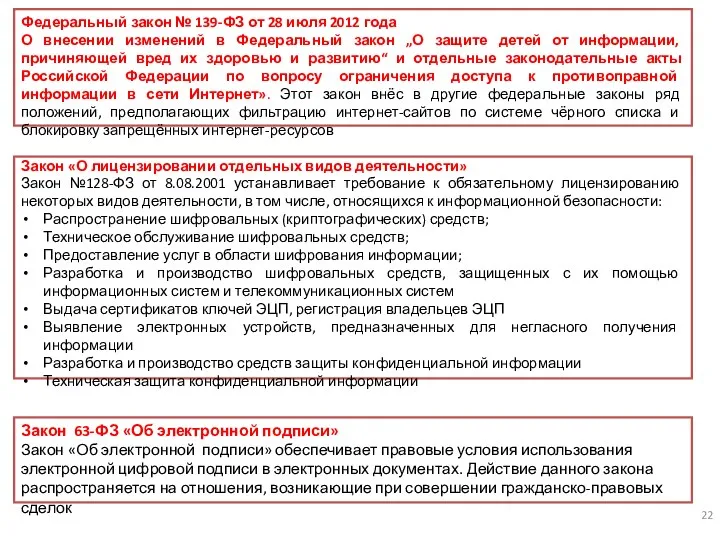 Федеральный закон № 139-ФЗ от 28 июля 2012 года
О внесении изменений в Федеральный закон „О защите детей от информации, причиняющей вред их здоровью и развитию“ и отдельные законодательные акты Российской Федерации по вопросу ограничения доступа к противоправной информации в сети Интернет». Этот закон внёс в другие федеральные законы ряд положений, предполагающих фильтрацию интернет-сайтов по системе чёрного списка и блокировку запрещённых интернет-ресурсов

Закон «О лицензировании отдельных видов деятельности»
Закон №128-ФЗ от 8.08.2001 устанавливает требование к обязательному лицензированию некоторых видов деятельности, в том числе, относящихся к информационной безопасности:
• Распространение шифровальных (криптографических) средств;
• Техническое обслуживание шифровальных средств;
• Предоставление услуг в области шифрования информации;
• Разработка и производство шифровальных средств, защищенных с их помощью информационных систем и телекоммуникационных систем
• Выдача сертификатов ключей ЭЦП, регистрация владельцев ЭЦП
• Выявление электронных устройств, предназначенных для негласного получения информации
• Разработка и производство средств защиты конфиденциальной информации
• Техническая защита конфиденциальной информации

Закон 63-ФЗ «Об электронной подписи»
Закон «Об электронной подписи» обеспечивает правовые условия использования электронной цифровой подписи в электронных документах. Действие данного закона распространяется на отношения, возникающие при совершении гражданско-правовых сделок

22